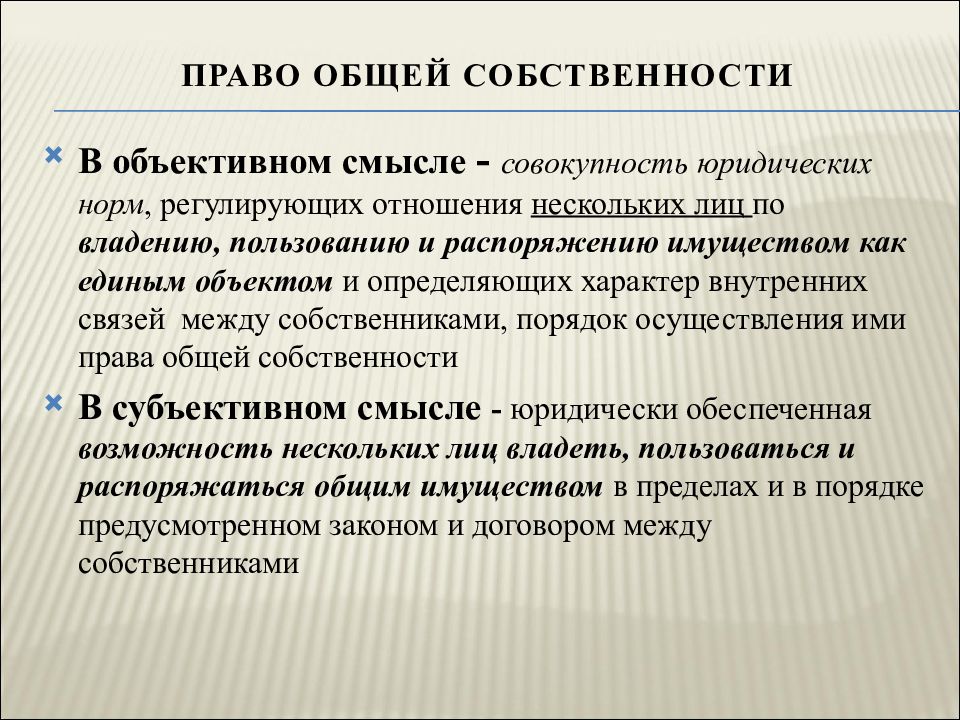 ПРАВО ОБЩЕЙ СОБСТВЕННОСТИ

В объективном смысле - совокупность юридических норм, регулирующих отношения нескольких лиц по владению, пользованию и распоряжению имуществом как единым объектом и определяющих характер внутренних связей между собственниками, порядок осуществления ими права общей собственности

В субъективном смысле - юридически обеспеченная возможность нескольких лиц владеть, пользоваться и распоряжаться общим имуществом в пределах и в порядке предусмотренном законом и договором между собственниками